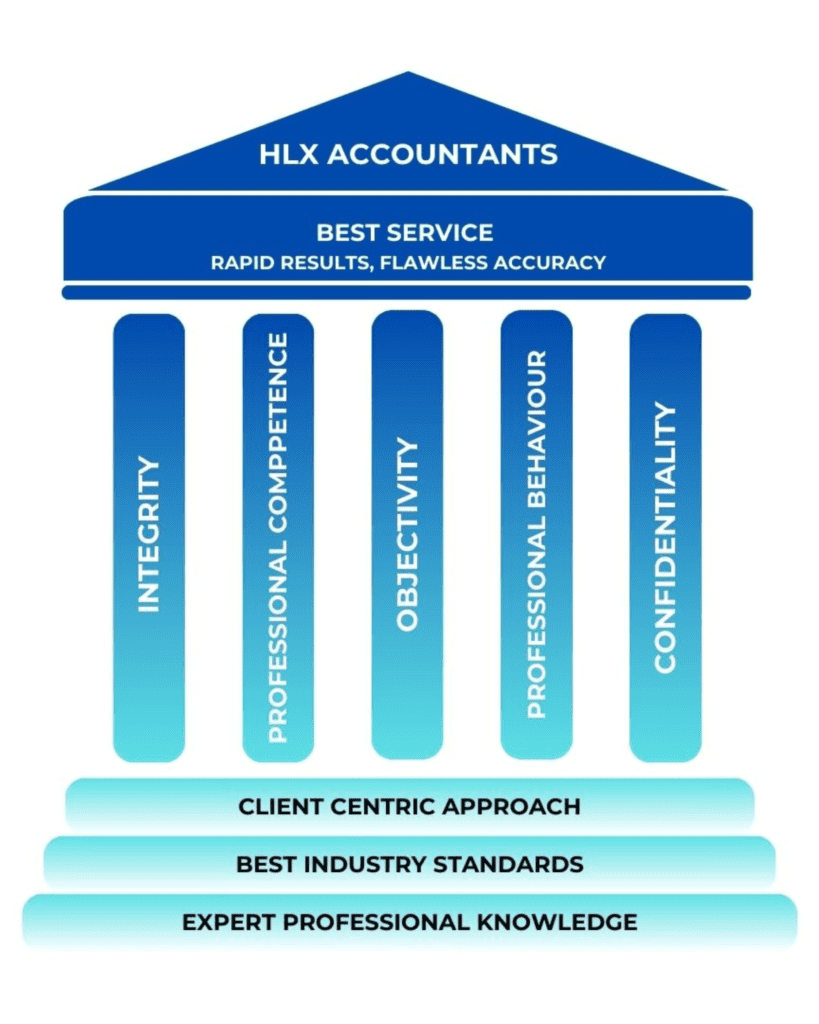 HLX ACCOUNTANTS

BEST SERVICE
RAPID RESULTS, FLAWLESS ACCURACY

INTEGRITY

PROFESSIONAL COMPPETENCE

OBJECTIVITY

PROFESSIONAL BEHAVIOUR

CONFIDENTIALITY

CLIENT CENTRIC APPROACH

BEST INDUSTRY STANDARDS

EXPERT PROFESSIONAL KNOWLEDGE